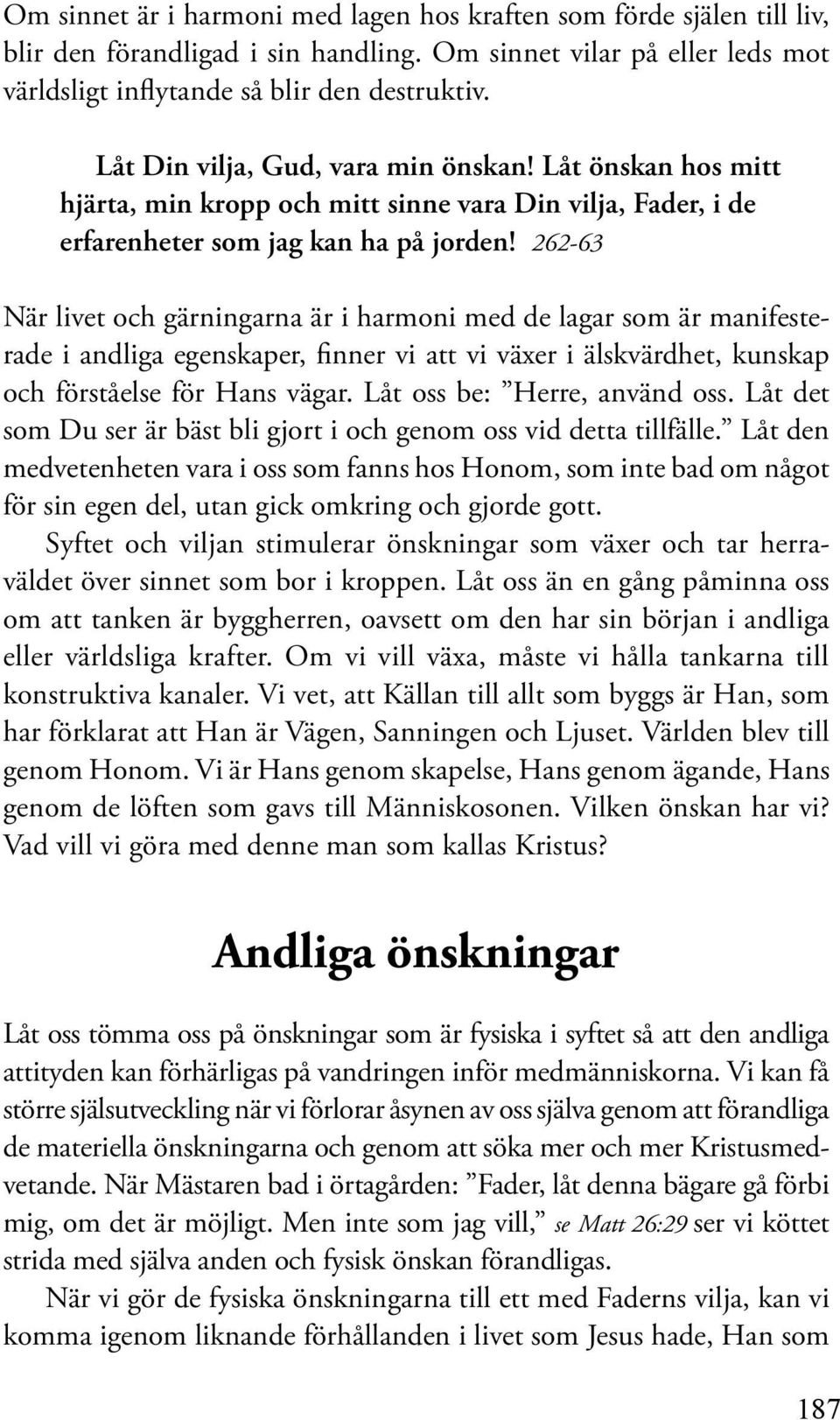 Om sinnet är i harmoni med lagen hos kraften som förde själen till liv, blir den förandligad i sin handling. Om sinnet vilar på eller leds mot världsligt inflytande så blir den destruktiv.

Låt Din vilja, Gud, vara min önskan! Låt önskan hos mitt hjärta, min kropp och mitt sinne vara Din vilja, Fader, i de erfarenheter som jag kan ha på jorden! 262-63

När livet och gärningarna är i harmoni med de lagar som är manifesterade i andliga egenskaper, finner vi att vi växer i älskvärdhet, kunskap och förståelse för Hans vägar. Låt oss be: ”Herre, använd oss. Låt det som Du ser är bäst bli gjort i och genom oss vid detta tillfälle.” Låt den medvetenheten vara i oss som fanns hos Honom, som inte bad om något för sin egen del, utan gick omkring och gjorde gott.

Syftet och viljan stimulerar önskningar som växer och tar herraväldet över sinnet som bor i kroppen. Låt oss än en gång påminna oss om att tanken är byggherren, oavsett om den har sin början i andliga eller världsliga krafter. Om vi vill växa, måste vi hålla tankarna till konstruktiva kanaler. Vi vet, att Källan till allt som byggs är Han, som har förklarat att Han är Vägen, Sanningen och Ljuset. Världen blev till genom Honom. Vi är Hans genom skapelse, Hans genom ägande, Hans genom de löften som gavs till Människosonen. Vilken önskan har vi? Vad vill vi göra med denne man som kallas Kristus?

Andliga önskningar

Låt oss tömma oss på önskningar som är fysiska i syftet så att den andliga attityden kan förhärligas på vandringen inför medmänniskorna. Vi kan få större själsutveckling när vi förlorar åsynen av oss själva genom att förandliga de materiella önskningarna och genom att söka mer och mer Kristusmedvetande. När Mästaren bad i örtagården: ”Fader, låt denna bägare gå förbi mig, om det är möjligt. Men inte som jag vill,” se Matt 26:29 ser vi köttet strida med själva anden och fysisk önskan förandligas.

När vi gör de fysiska önskningarna till ett med Faderns vilja, kan vi komma igenom liknande förhållanden i livet som Jesus hade, Han som

187